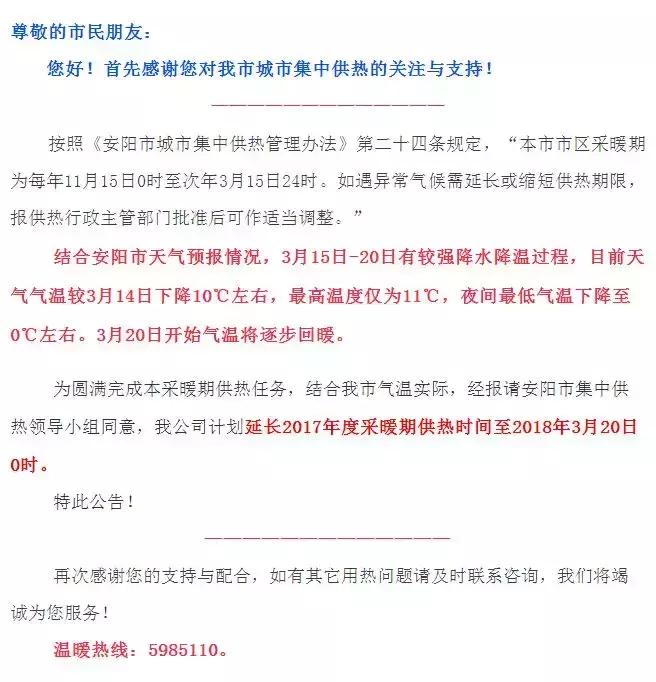 尊敬的市民朋友：

您好！首先感谢您对我市城市集中供热的关注与支持！

————————————————

按照《安阳市城市集中供热管理办法》第二十四条规定，“本市市区采暖期为每年11月15日0时至次年3月15日24时。如遇异常气候需延长或缩短供热期限，报供热行政主管部门批准后可作适当调整。”

结合安阳市天气预报情况，3月15日-20日有较强降水降温过程，目前天气气温较3月14日下降10℃左右，最高温度仅为11℃，夜间最低气温下降至0℃左右。3月20日开始气温将逐步回暖。

为圆满完成本采暖期供热任务，结合我市气温实际，经报请安阳市集中供热领导小组同意，我公司计划延长2017年度采暖期供热时间至2018年3月20日0时。

特此公告！

————————————————

再次感谢您的支持与配合，如有其它用热问题请及时联系咨询，我们将竭诚为您服务！

温暖热线：5985110。